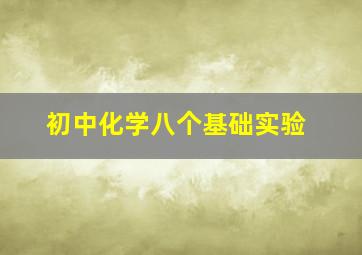 初中化学八个基础实验